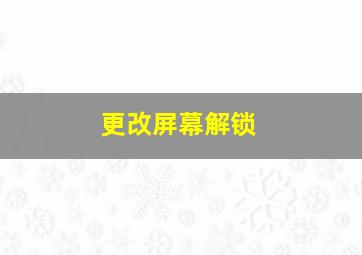 更改屏幕解锁